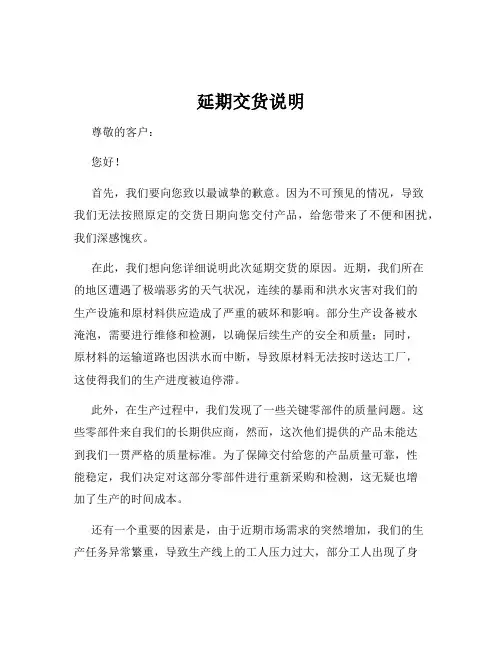 延期交货说明

尊敬的客户：

您好！

首先，我们要向您致以最诚挚的歉意。因为不可预见的情况，导致我们无法按照原定的交货日期向您交付产品，给您带来了不便和困扰，我们深感愧疚。

在此，我们想向您详细说明此次延期交货的原因。近期，我们所在的地区遭遇了极端恶劣的天气状况，连续的暴雨和洪水灾害对我们的生产设施和原材料供应造成了严重的破坏和影响。部分生产设备被水淹泡，需要进行维修和检测，以确保后续生产的安全和质量；同时，原材料的运输道路也因洪水而中断，导致原材料无法按时送达工厂，这使得我们的生产进度被迫停滞。

此外，在生产过程中，我们发现了一些关键零部件的质量问题。这些零部件来自我们的长期供应商，然而，这次他们提供的产品未能达到我们一贯严格的质量标准。为了保障交付给您的产品质量可靠，性能稳定，我们决定对这部分零部件进行重新采购和检测，这无疑也增加了生产的时间成本。

还有一个重要的因素是，由于近期市场需求的突然增加，我们的生产任务异常繁重，导致生产线上的工人压力过大，部分工人出现了身